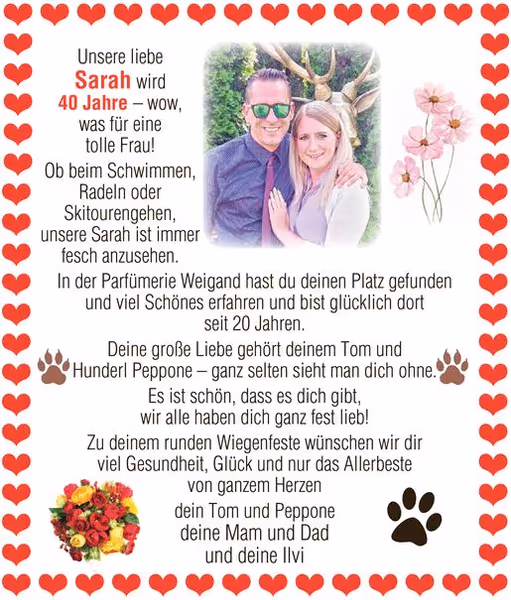 Unsere liebe
Sarah wird
40 Jahre – wow,
was für eine
tolle Frau!

Ob beim Schwimmen,
Radeln oder
Skitourengehen,
unsere Sarah ist immer
fesch anzusehen.

In der Parfümerie Weigand hast du deinen Platz gefunden und viel Schönes erfahren und bist glücklich dort seit 20 Jahren.

Deine große Liebe gehört deinem Tom und Hunderl Peppone – ganz selten sieht man dich ohne.

Es ist schön, dass es dich gibt, wir alle haben dich ganz fest lieb!

Zu deinem runden Wiegenfeste wünschen wir dir viel Gesundheit, Glück und nur das Allerbeste von ganzem Herzen

dein Tom und Peppone
deine Mam und Dad
und deine Ilvi